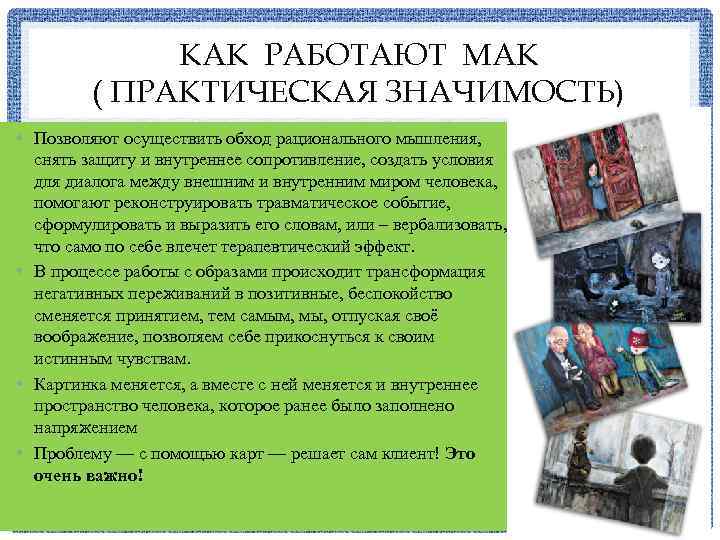 КАК РАБОТАЮТ МАК
( ПРАКТИЧЕСКАЯ ЗНАЧИМОСТЬ)

• Позволяют осуществить обход рационального мышления, снять защиту и внутреннее сопротивление, создать условия для диалога между внешним и внутренним миром человека, помогают реконструировать травматическое событие, сформулировать и выразить его словам, или – вербализовать, что само по себе влечет терапевтический эффект.

• В процессе работы с образами происходит трансформация негативных переживаний в позитивные, беспокойство сменяется принятием, тем самым, мы, отпуская своё воображение, позволяем себе прикоснуться к своим истинным чувствам.

• Картинка меняется, а вместе с ней меняется и внутреннее пространство человека, которое ранее было заполнено напряжением

• Проблему — с помощью карт — решает сам клиент! Это очень важно!